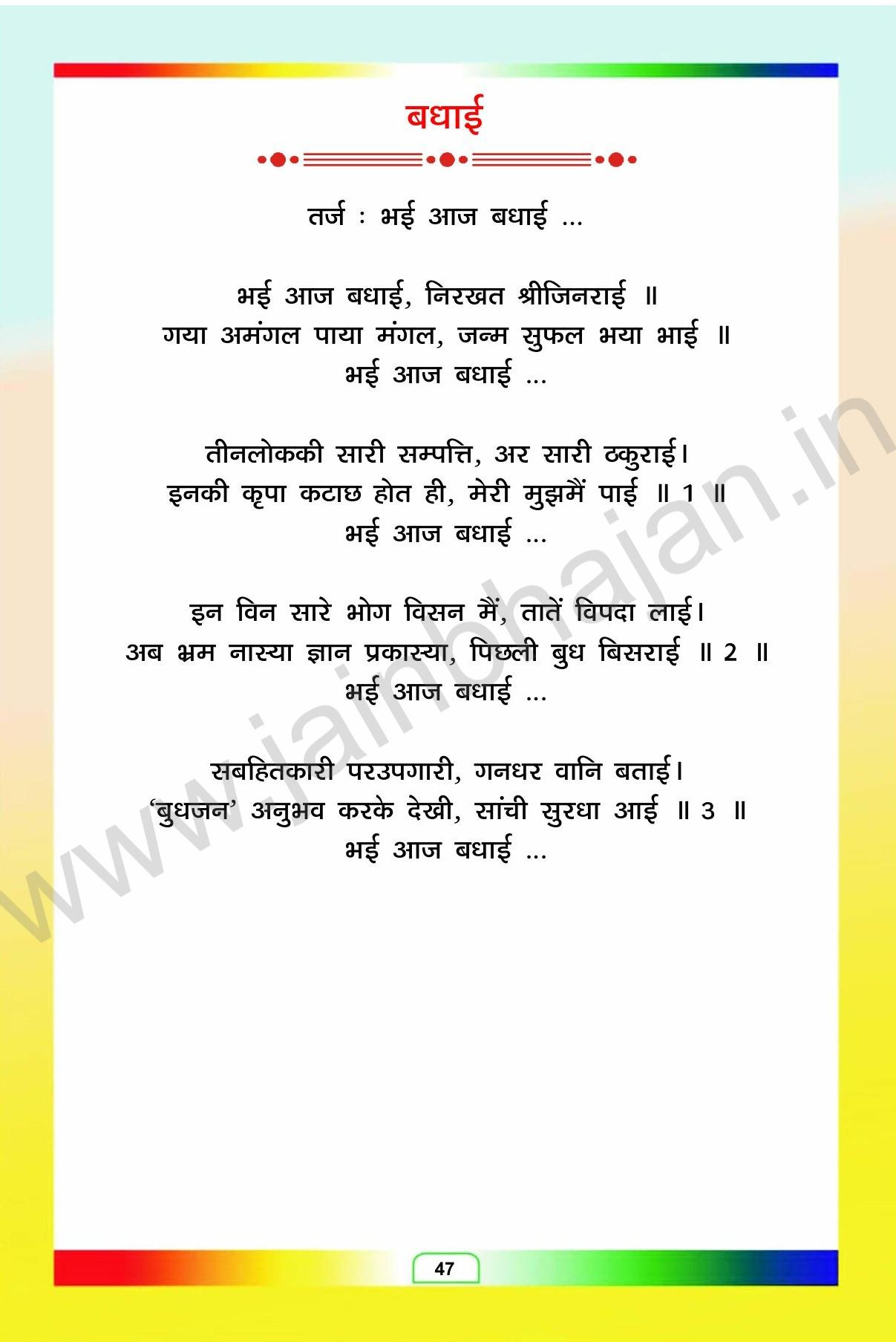 बधाई

तर्ज : भई आज बधाई ...

भई आज बधाई, निरखत श्रीजिनराई ॥
गया अमंगल पाया मंगल, जन्म सुफल भया भाई ॥
भई आज बधाई ...

तीनलोककी सारी सम्पत्ति, अर सारी ठकुराई।
इनकी कृपा कटाछ होत ही, मेरी मुझमैं पाई ॥ 1 ॥
भई आज बधाई ...

इन विन सारे भोग विसन मैं, तातें विपदा लाई।
अब भ्रम नास्या ज्ञान प्रकास्या, पिछली बुध बिसराई ॥ 2 ॥
भई आज बधाई ...

सबहितकारी परउपगारी, गनधर वानि बताई।
'बुधजन' अनुभव करके देखी, सांची सुरधा आई ॥ 3 ॥
भई आज बधाई ...

47

www.jainbhajan.in